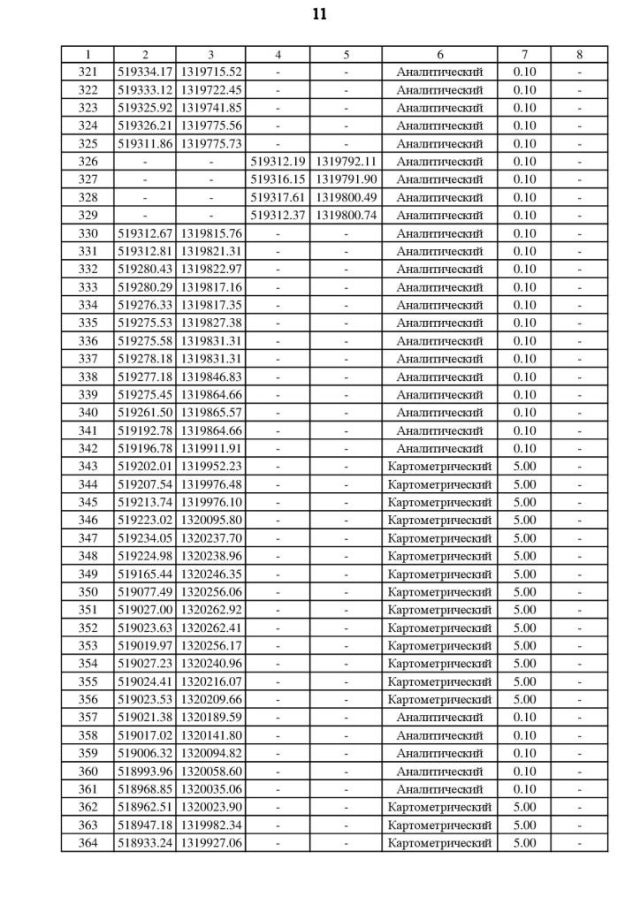 11

| 1 | 2 | 3 | 4 | 5 | 6 | 7 | 8 |
|---|---|---|---|---|---|---|---|
| 321 | 519334.17 | 1319715.52 | - | - | Аналитический | 0.10 | - |
| 322 | 519333.12 | 1319722.45 | - | - | Аналитический | 0.10 | - |
| 323 | 519325.92 | 1319741.85 | - | - | Аналитический | 0.10 | - |
| 324 | 519326.21 | 1319775.56 | - | - | Аналитический | 0.10 | - |
| 325 | 519311.86 | 1319775.73 | - | - | Аналитический | 0.10 | - |
| 326 | - | - | 519312.19 | 1319792.11 | Аналитический | 0.10 | - |
| 327 | - | - | 519316.15 | 1319791.90 | Аналитический | 0.10 | - |
| 328 | - | - | 519317.61 | 1319800.49 | Аналитический | 0.10 | - |
| 329 | - | - | 519312.37 | 1319800.74 | Аналитический | 0.10 | - |
| 330 | 519312.67 | 1319815.76 | - | - | Аналитический | 0.10 | - |
| 331 | 519312.81 | 1319821.31 | - | - | Аналитический | 0.10 | - |
| 332 | 519280.43 | 1319822.97 | - | - | Аналитический | 0.10 | - |
| 333 | 519280.29 | 1319817.16 | - | - | Аналитический | 0.10 | - |
| 334 | 519276.33 | 1319817.35 | - | - | Аналитический | 0.10 | - |
| 335 | 519275.53 | 1319827.38 | - | - | Аналитический | 0.10 | - |
| 336 | 519275.58 | 1319831.31 | - | - | Аналитический | 0.10 | - |
| 337 | 519278.18 | 1319831.31 | - | - | Аналитический | 0.10 | - |
| 338 | 519277.18 | 1319846.83 | - | - | Аналитический | 0.10 | - |
| 339 | 519275.45 | 1319864.66 | - | - | Аналитический | 0.10 | - |
| 340 | 519261.50 | 1319865.57 | - | - | Аналитический | 0.10 | - |
| 341 | 519192.78 | 1319864.66 | - | - | Аналитический | 0.10 | - |
| 342 | 519196.78 | 1319911.91 | - | - | Аналитический | 0.10 | - |
| 343 | 519202.01 | 1319952.23 | - | - | Картометрический | 5.00 | - |
| 344 | 519207.54 | 1319976.48 | - | - | Картометрический | 5.00 | - |
| 345 | 519213.74 | 1319976.10 | - | - | Картометрический | 5.00 | - |
| 346 | 519223.02 | 1320095.80 | - | - | Картометрический | 5.00 | - |
| 347 | 519234.05 | 1320237.70 | - | - | Картометрический | 5.00 | - |
| 348 | 519224.98 | 1320238.96 | - | - | Картометрический | 5.00 | - |
| 349 | 519165.44 | 1320246.35 | - | - | Картометрический | 5.00 | - |
| 350 | 519077.49 | 1320256.06 | - | - | Картометрический | 5.00 | - |
| 351 | 519027.00 | 1320262.92 | - | - | Картометрический | 5.00 | - |
| 352 | 519023.63 | 1320262.41 | - | - | Картометрический | 5.00 | - |
| 353 | 519019.97 | 1320256.17 | - | - | Картометрический | 5.00 | - |
| 354 | 519027.23 | 1320240.96 | - | - | Картометрический | 5.00 | - |
| 355 | 519024.41 | 1320216.07 | - | - | Картометрический | 5.00 | - |
| 356 | 519023.53 | 1320209.66 | - | - | Картометрический | 5.00 | - |
| 357 | 519021.38 | 1320189.59 | - | - | Аналитический | 0.10 | - |
| 358 | 519017.02 | 1320141.80 | - | - | Аналитический | 0.10 | - |
| 359 | 519006.32 | 1320094.82 | - | - | Аналитический | 0.10 | - |
| 360 | 518993.96 | 1320058.60 | - | - | Аналитический | 0.10 | - |
| 361 | 518968.85 | 1320035.06 | - | - | Аналитический | 0.10 | - |
| 362 | 518962.51 | 1320023.90 | - | - | Картометрический | 5.00 | - |
| 363 | 518947.18 | 1319982.34 | - | - | Картометрический | 5.00 | - |
| 364 | 518933.24 | 1319927.06 | - | - | Картометрический | 5.00 | - |